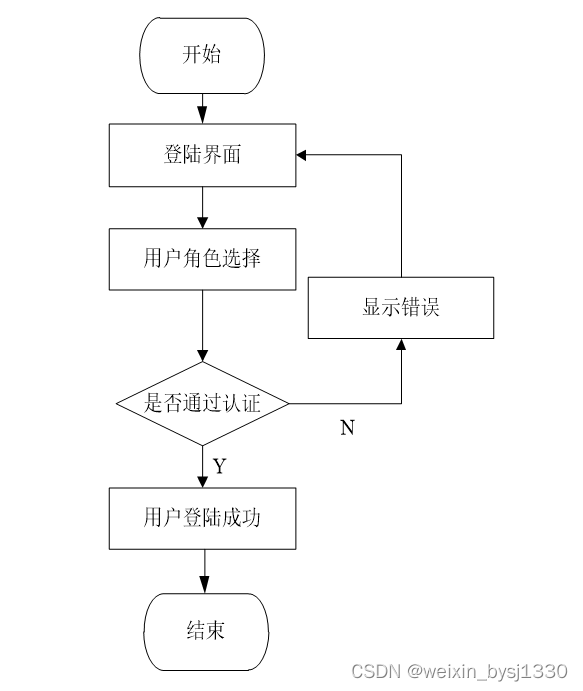 开始

登陆界面

用户角色选择

显示错误

是否通过认证

N

Y

用户登陆成功

结束

CSDN @weixin_bysj1330